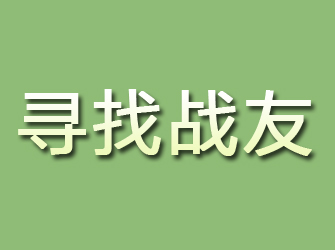 寻找战友